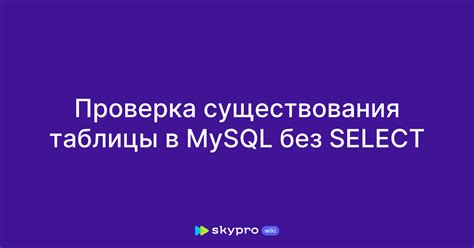 Проверка существования таблицы в MySQL без SELECT

skypro wiki